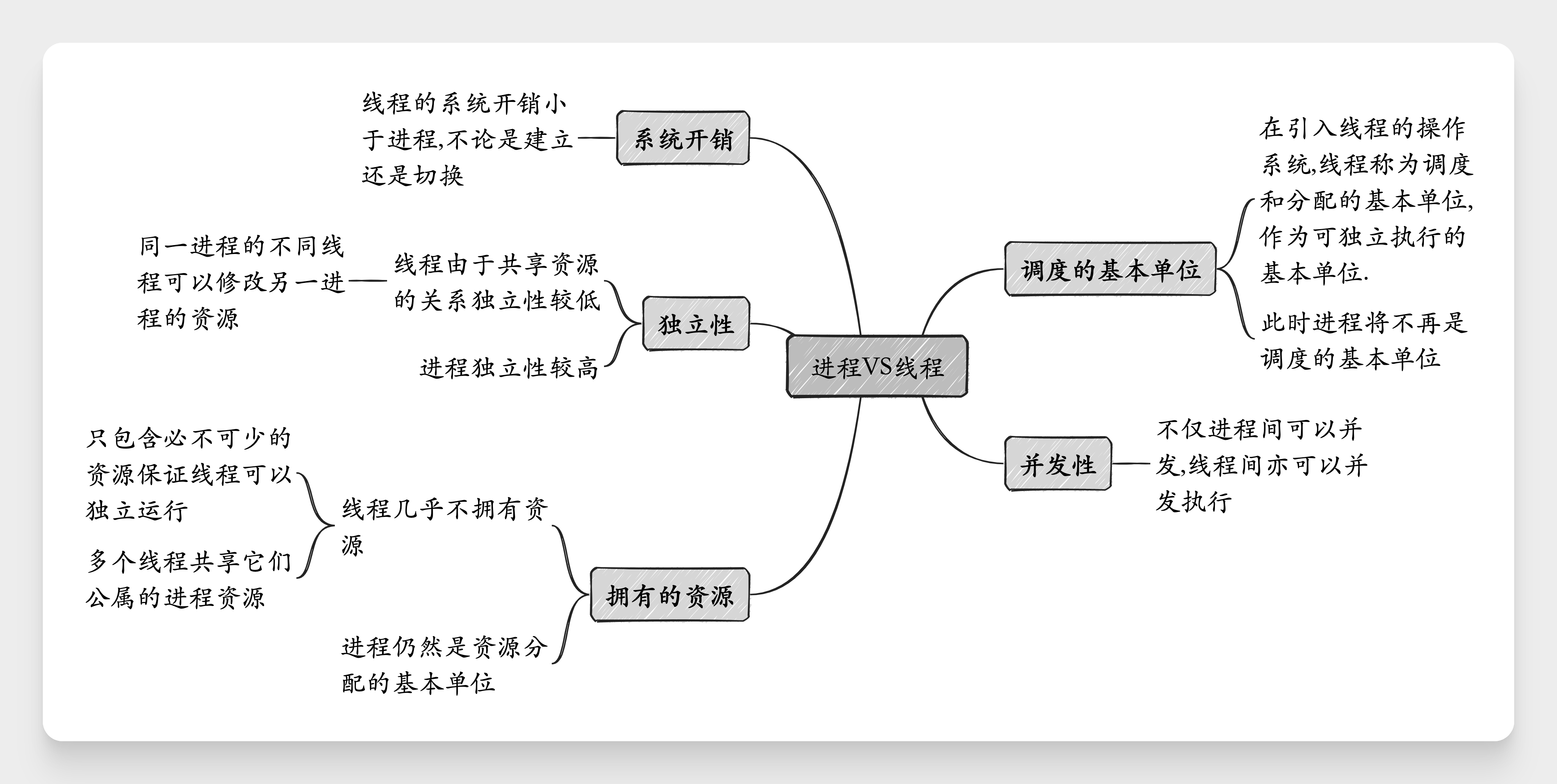 进程VS线程

系统开销

线程的系统开销小于进程,不论是建立还是切换

独立性

线程由于共享资源的关系独立性较低

同一进程的不同线程可以修改另一进程的资源

进程独立性较高

拥有的资源

线程几乎不拥有资源

只包含必不可少的资源保证线程可以独立运行

多个线程共享它们公属的进程资源

进程仍然是资源分配的基本单位

调度的基本单位

在引入线程的操作系统,线程称为调度和分配的基本单位,作为可独立执行的基本单位.

此时进程将不再是调度的基本单位

并发性

不仅进程间可以并发,线程间亦可以并发执行